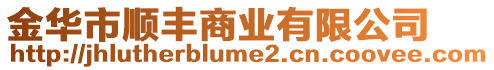 金华市顺丰商业有限公司
http://jhlutherblume2.cn.coovee.com